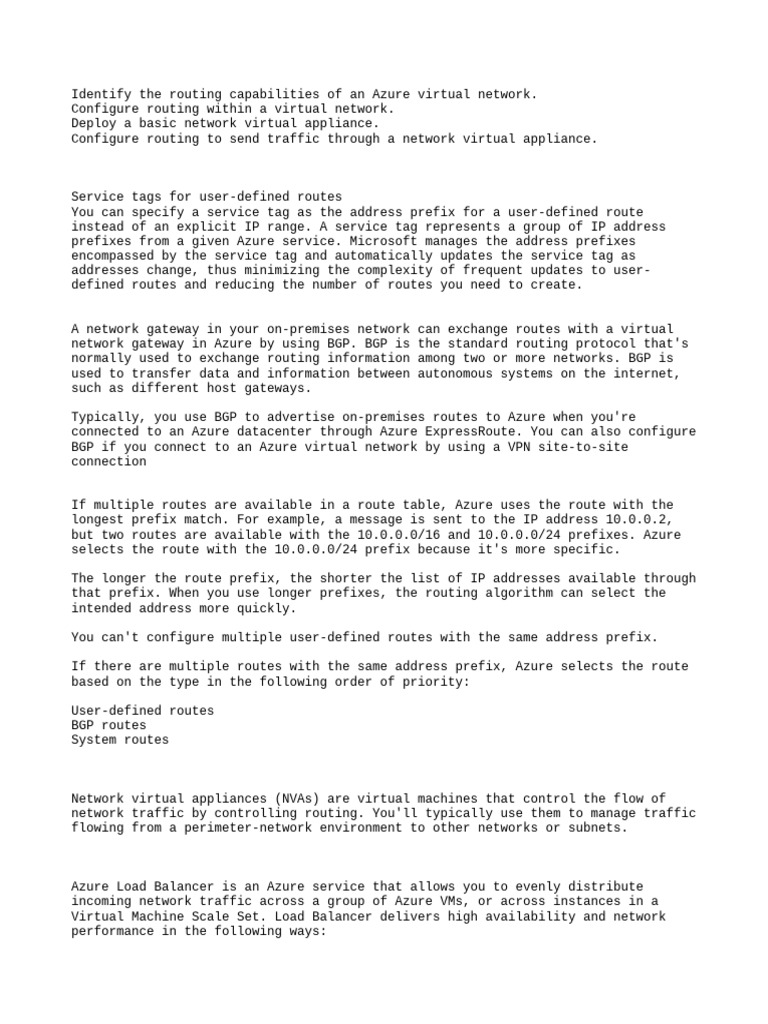 Identify the routing capabilities of an Azure virtual network.
Configure routing within a virtual network.
Deploy a basic network virtual appliance.
Configure routing to send traffic through a network virtual appliance.

Service tags for user-defined routes
You can specify a service tag as the address prefix for a user-defined route instead of an explicit IP range. A service tag represents a group of IP address prefixes from a given Azure service. Microsoft manages the address prefixes encompassed by the service tag and automatically updates the service tag as addresses change, thus minimizing the complexity of frequent updates to user-defined routes and reducing the number of routes you need to create.

A network gateway in your on-premises network can exchange routes with a virtual network gateway in Azure by using BGP. BGP is the standard routing protocol that's normally used to exchange routing information among two or more networks. BGP is used to transfer data and information between autonomous systems on the internet, such as different host gateways.

Typically, you use BGP to advertise on-premises routes to Azure when you're connected to an Azure datacenter through Azure ExpressRoute. You can also configure BGP if you connect to an Azure virtual network by using a VPN site-to-site connection

If multiple routes are available in a route table, Azure uses the route with the longest prefix match. For example, a message is sent to the IP address 10.0.0.2, but two routes are available with the 10.0.0.0/16 and 10.0.0.0/24 prefixes. Azure selects the route with the 10.0.0.0/24 prefix because it's more specific.

The longer the route prefix, the shorter the list of IP addresses available through that prefix. When you use longer prefixes, the routing algorithm can select the intended address more quickly.

You can't configure multiple user-defined routes with the same address prefix.

If there are multiple routes with the same address prefix, Azure selects the route based on the type in the following order of priority:

User-defined routes
BGP routes
System routes

Network virtual appliances (NVAs) are virtual machines that control the flow of network traffic by controlling routing. You'll typically use them to manage traffic flowing from a perimeter-network environment to other networks or subnets.

Azure Load Balancer is an Azure service that allows you to evenly distribute incoming network traffic across a group of Azure VMs, or across instances in a Virtual Machine Scale Set. Load Balancer delivers high availability and network performance in the following ways: